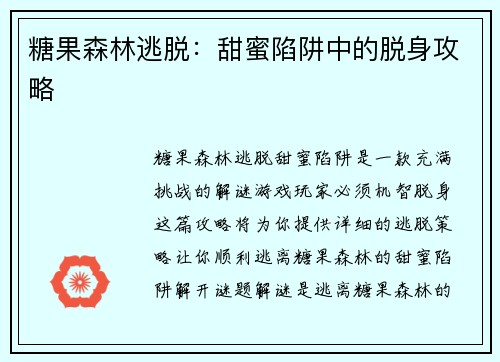 糖果森林逃脱：甜蜜陷阱中的脱身攻略

糖果森林逃脱甜蜜陷阱是一款充满挑战的解谜游戏玩家必须机智脱身这篇攻略将为你提供详细的逃脱策略让你顺利逃离糖果森林的甜蜜陷阱解开谜题解谜是逃离糖果森林的